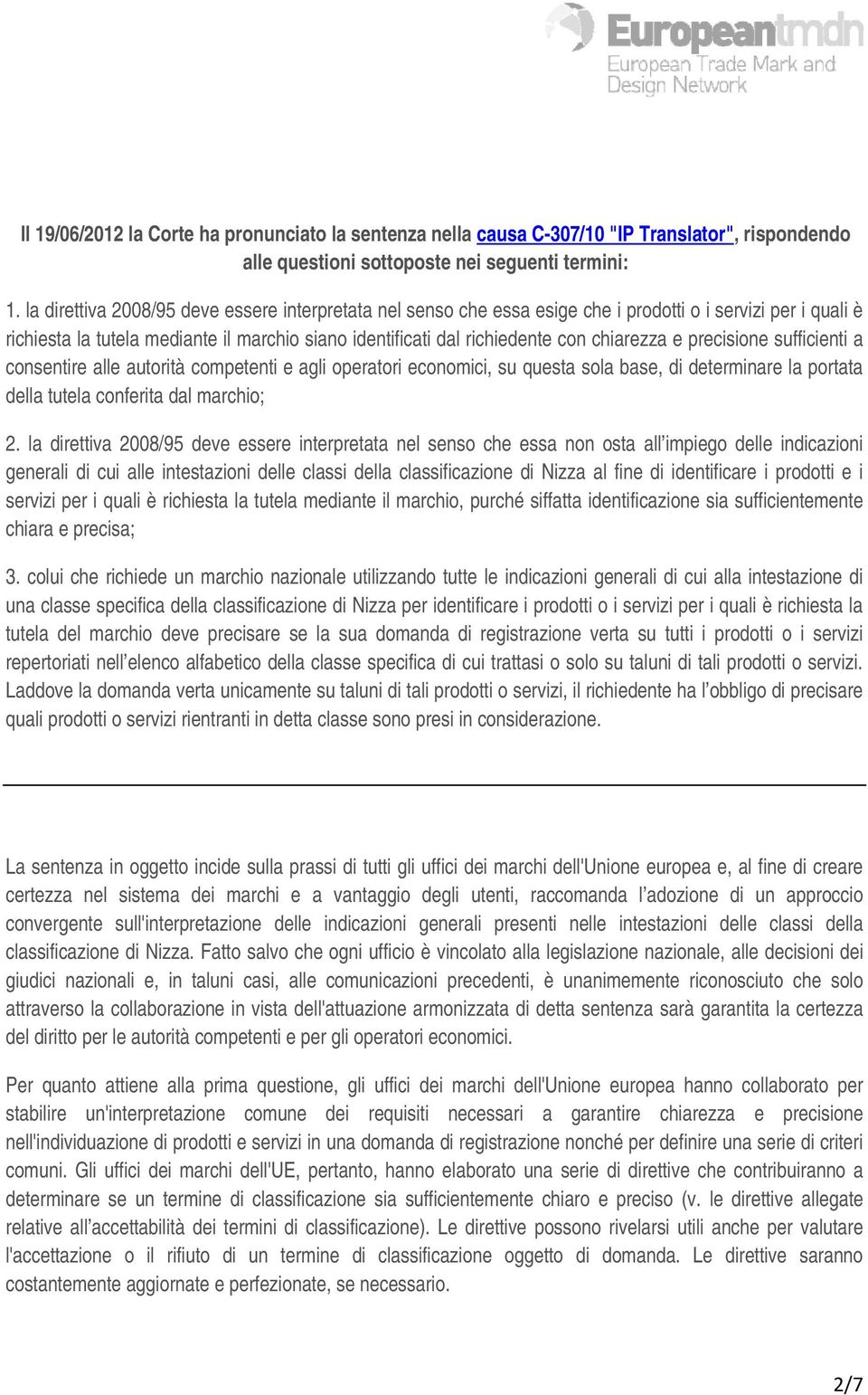 Europeantmdn
European Trade Mark and Design Network

Il 19/06/2012 la Corte ha pronunciato la sentenza nella causa C-307/10 "IP Translator", rispondendo alle questioni sottoposte nei seguenti termini:

1. la direttiva 2008/95 deve essere interpretata nel senso che essa esige che i prodotti o i servizi per i quali è richiesta la tutela mediante il marchio siano identificati dal richiedente con chiarezza e precisione sufficienti a consentire alle autorità competenti e agli operatori economici, su questa sola base, di determinare la portata della tutela conferita dal marchio;

2. la direttiva 2008/95 deve essere interpretata nel senso che essa non osta all'impiego delle indicazioni generali di cui alle intestazioni delle classi della classificazione di Nizza al fine di identificare i prodotti e i servizi per i quali è richiesta la tutela mediante il marchio, purché siffatta identificazione sia sufficientemente chiara e precisa;

3. colui che richiede un marchio nazionale utilizzando tutte le indicazioni generali di cui alla intestazione di una classe specifica della classificazione di Nizza per identificare i prodotti o i servizi per i quali è richiesta la tutela del marchio deve precisare se la sua domanda di registrazione verta su tutti i prodotti o i servizi repertoriati nell'elenco alfabetico della classe specifica di cui trattasi o solo su taluni di tali prodotti o servizi. Laddove la domanda verta unicamente su taluni di tali prodotti o servizi, il richiedente ha l'obbligo di precisare quali prodotti o servizi rientranti in detta classe sono presi in considerazione.

La sentenza in oggetto incide sulla prassi di tutti gli uffici dei marchi dell'Unione europea e, al fine di creare certezza nel sistema dei marchi e a vantaggio degli utenti, raccomanda l'adozione di un approccio convergente sull'interpretazione delle indicazioni generali presenti nelle intestazioni delle classi della classificazione di Nizza. Fatto salvo che ogni ufficio è vincolato alla legislazione nazionale, alle decisioni dei giudici nazionali e, in taluni casi, alle comunicazioni precedenti, è unanimemente riconosciuto che solo attraverso la collaborazione in vista dell'attuazione armonizzata di detta sentenza sarà garantita la certezza del diritto per le autorità competenti e per gli operatori economici.

Per quanto attiene alla prima questione, gli uffici dei marchi dell'Unione europea hanno collaborato per stabilire un'interpretazione comune dei requisiti necessari a garantire chiarezza e precisione nell'individuazione di prodotti e servizi in una domanda di registrazione nonché per definire una serie di criteri comuni. Gli uffici dei marchi dell'UE, pertanto, hanno elaborato una serie di direttive che contribuiranno a determinare se un termine di classificazione sia sufficientemente chiaro e preciso (v. le direttive allegate relative all'accettabilità dei termini di classificazione). Le direttive possono rivelarsi utili anche per valutare l'accettazione o il rifiuto di un termine di classificazione oggetto di domanda. Le direttive saranno costantemente aggiornate e perfezionate, se necessario.

2/7